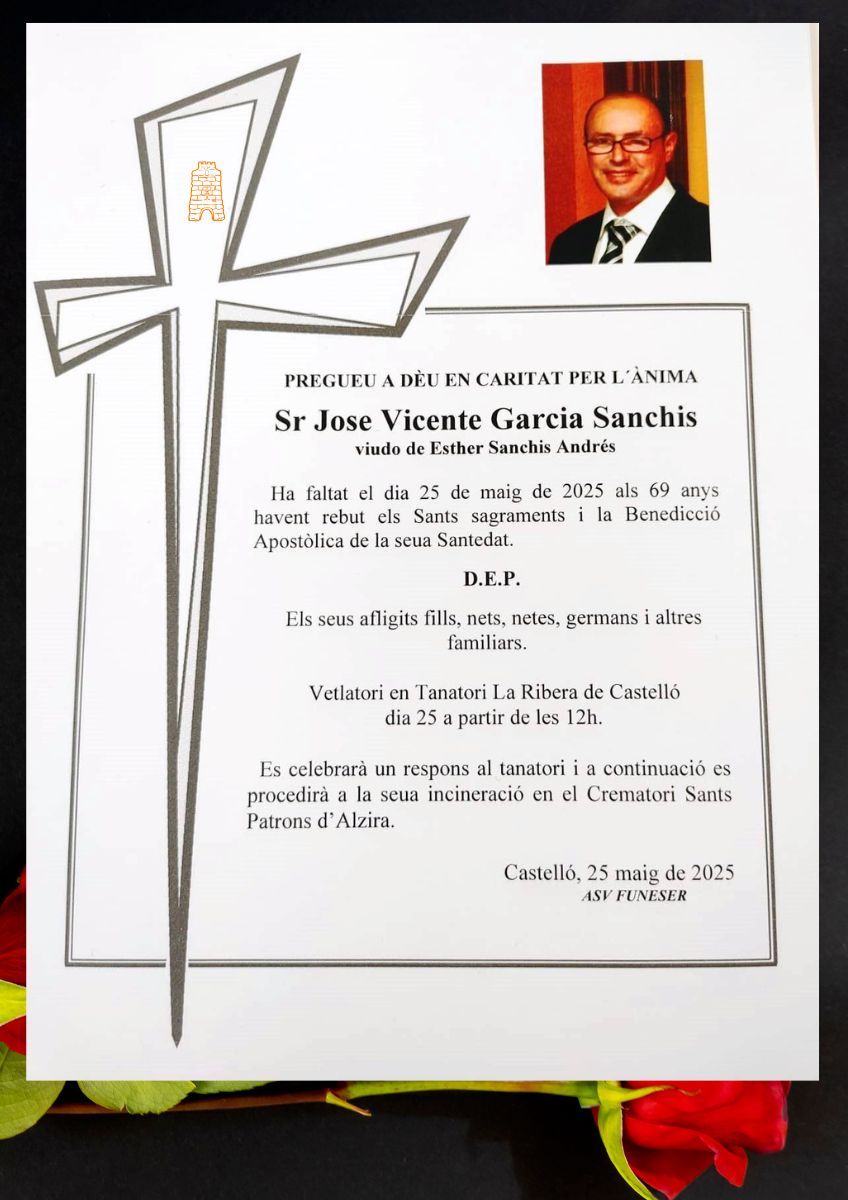 PREGUEU A DÈU EN CARITAT PER L´ÀNIMA

Sr Jose Vicente Garcia Sanchis
viudo de Esther Sanchis Andrés

Ha faltat el dia 25 de maig de 2025 als 69 anys havent rebut els Sants sagraments i la Benedicció Apostòlica de la seua Santedat.

D.E.P.

Els seus afligits fills, nets, netes, germans i altres familiars.

Vetlatori en Tanatori La Ribera de Castelló dia 25 a partir de les 12h.

Es celebrarà un respons al tanatori i a continuació es procedirà a la seua incineració en el Crematori Sants Patrons d'Alzira.

Castelló, 25 maig de 2025
ASV FUNESER